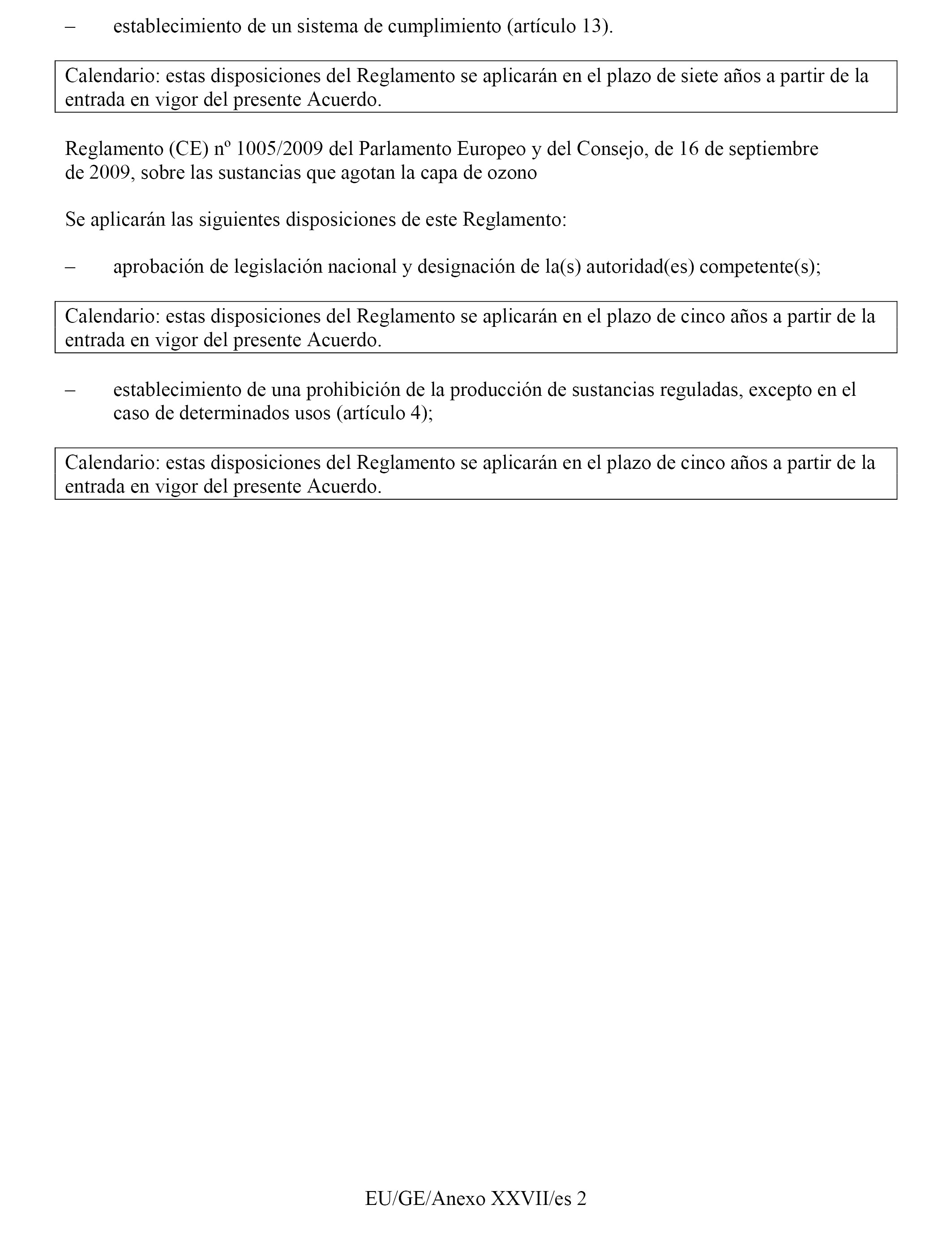 – establecimiento de un sistema de cumplimiento (artículo 13).

Calendario: estas disposiciones del Reglamento se aplicarán en el plazo de siete años a partir de la entrada en vigor del presente Acuerdo.

Reglamento (CE) nº 1005/2009 del Parlamento Europeo y del Consejo, de 16 de septiembre de 2009, sobre las sustancias que agotan la capa de ozono

Se aplicarán las siguientes disposiciones de este Reglamento:

– aprobación de legislación nacional y designación de la(s) autoridad(es) competente(s);

Calendario: estas disposiciones del Reglamento se aplicarán en el plazo de cinco años a partir de la entrada en vigor del presente Acuerdo.

– establecimiento de una prohibición de la producción de sustancias reguladas, excepto en el caso de determinados usos (artículo 4);

Calendario: estas disposiciones del Reglamento se aplicarán en el plazo de cinco años a partir de la entrada en vigor del presente Acuerdo.

EU/GE/Anexo XXVII/es 2